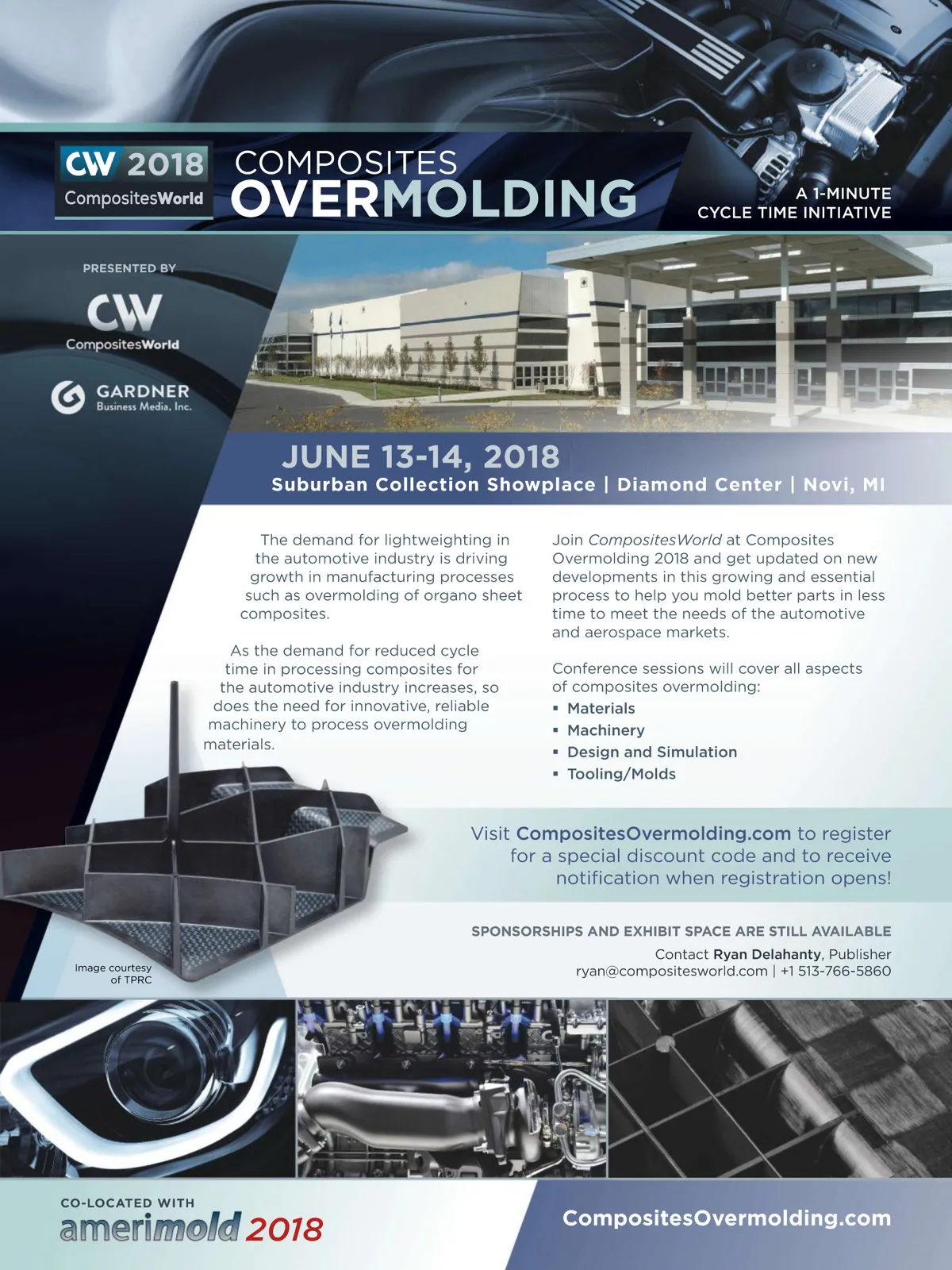 CW 2018
CompositesWorld

COMPOSITES
OVERMOLDING

A 1-MINUTE
CYCLE TIME INITIATIVE

PRESENTED BY

CW
CompositesWorld

GARDNER
Business Media, Inc.

JUNE 13-14, 2018
Suburban Collection Showplace | Diamond Center | Novi, MI

The demand for lightweighting in the automotive industry is driving growth in manufacturing processes such as overmolding of organo sheet composites.

As the demand for reduced cycle time in processing composites for the automotive industry increases, so does the need for innovative, reliable machinery to process overmolding materials.

Join CompositesWorld at Composites Overmolding 2018 and get updated on new developments in this growing and essential process to help you mold better parts in less time to meet the needs of the automotive and aerospace markets.

Conference sessions will cover all aspects of composites overmolding:
▪ Materials
▪ Machinery
▪ Design and Simulation
▪ Tooling/Molds

Visit CompositesOvermolding.com to register for a special discount code and to receive notification when registration opens!

SPONSORSHIPS AND EXHIBIT SPACE ARE STILL AVAILABLE
Contact Ryan Delahanty, Publisher
ryan@compositesworld.com | +1 513-766-5860

Image courtesy of TPRC

CO-LOCATED WITH
amerimold 2018

CompositesOvermolding.com